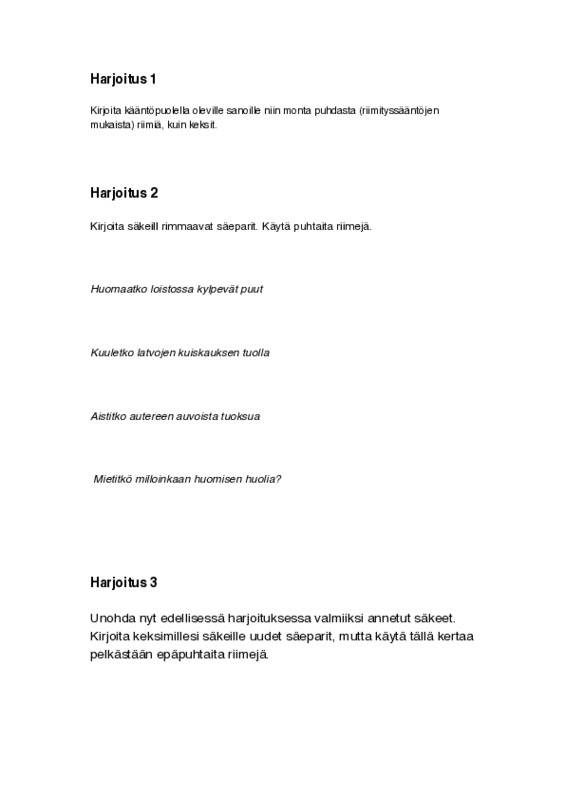 Harjoitus 1

Kirjoita kääntöpuolella oleville sanoille niin monta puhdasta (riimityssääntöjen mukaista) riimiä, kuin keksit.

Harjoitus 2

Kirjoita säkeill rimmaavat säeparit. Käytä puhtaita riimejä.

Huomaatko loistossa kylpevät puut

Kuuletko latvojen kuiskauksen tuolla

Aistitko autereen auvoista tuoksua

Mietitkö milloinkaan huomisen huolia?

Harjoitus 3

Unohda nyt edellisessä harjoituksessa valmiiksi annetut säkeet. Kirjoita keksimillesi säkeille uudet säeparit, mutta käytä tällä kertaa pelkästään epäpuhtaita riimejä.